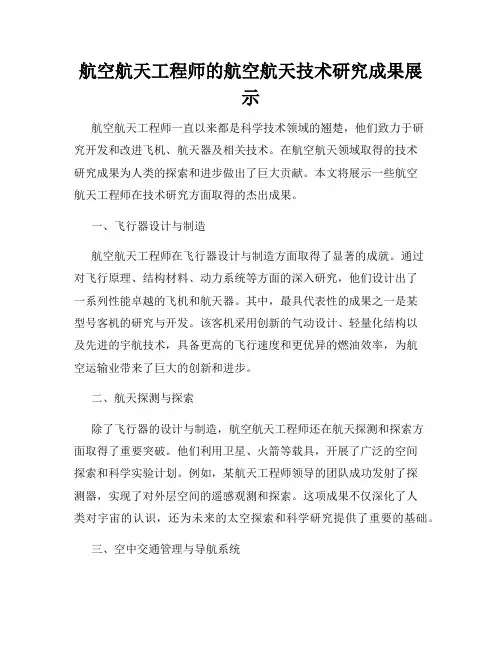 航空航天工程师的航空航天技术研究成果展示

航空航天工程师一直以来都是科学技术领域的翘楚，他们致力于研究开发和改进飞机、航天器及相关技术。在航空航天领域取得的技术研究成果为人类的探索和进步做出了巨大贡献。本文将展示一些航空航天工程师在技术研究方面取得的杰出成果。

一、飞行器设计与制造

航空航天工程师在飞行器设计与制造方面取得了显著的成就。通过对飞行原理、结构材料、动力系统等方面的深入研究，他们设计出了一系列性能卓越的飞机和航天器。其中，最具代表性的成果之一是某型号客机的研究与开发。该客机采用创新的气动设计、轻量化结构以及先进的宇航技术，具备更高的飞行速度和更优异的燃油效率，为航空运输业带来了巨大的创新和进步。

二、航天探测与探索

除了飞行器的设计与制造，航空航天工程师还在航天探测和探索方面取得了重要突破。他们利用卫星、火箭等载具，开展了广泛的空间探索和科学实验计划。例如，某航天工程师领导的团队成功发射了探测器，实现了对外层空间的遥感观测和探索。这项成果不仅深化了人类对宇宙的认识，还为未来的太空探索和科学研究提供了重要的基础。

三、空中交通管理与导航系统